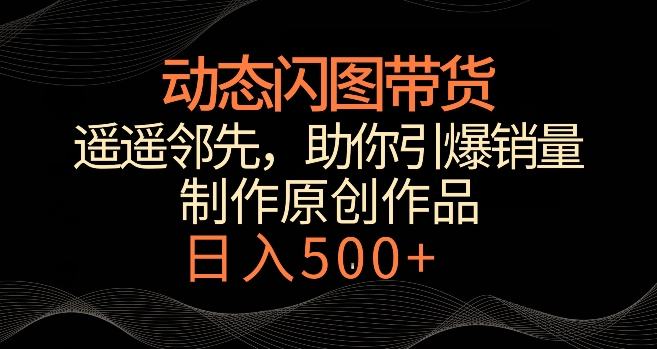 动态闪图带货

遥遥邻先，助你引爆销量

制作原创作品

日入500+